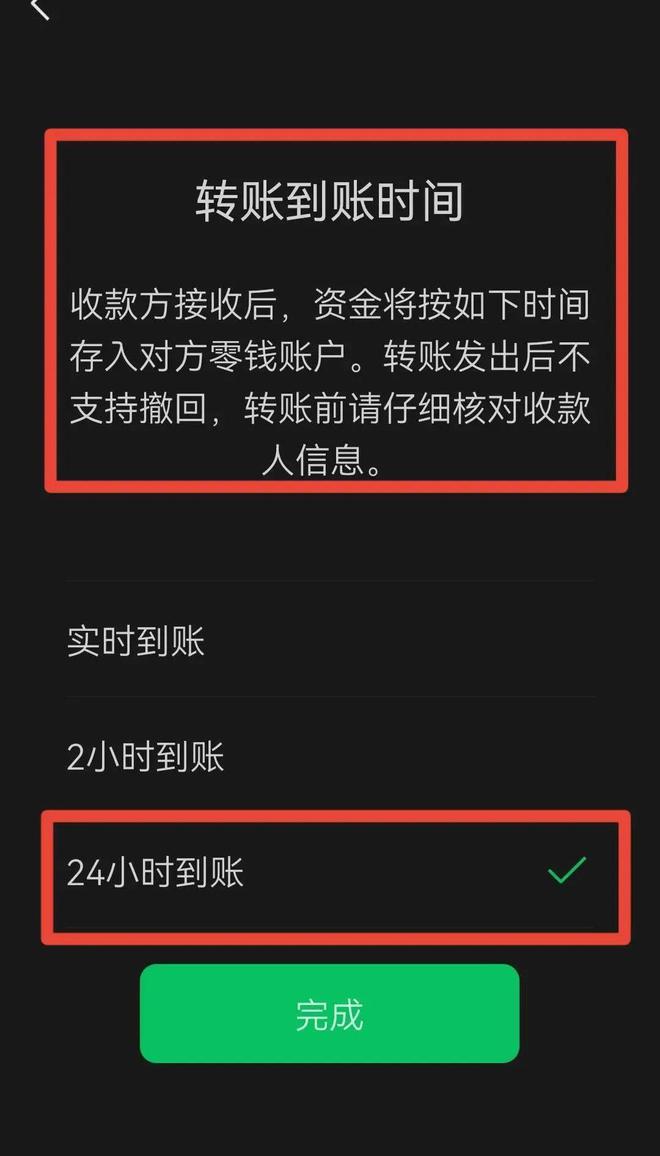 转账到账时间

收款方接收后，资金将按如下时间存入对方零钱账户。转账发出后不支持撤回，转账前请仔细核对收款人信息。

实时到账

2小时到账

24小时到账

完成